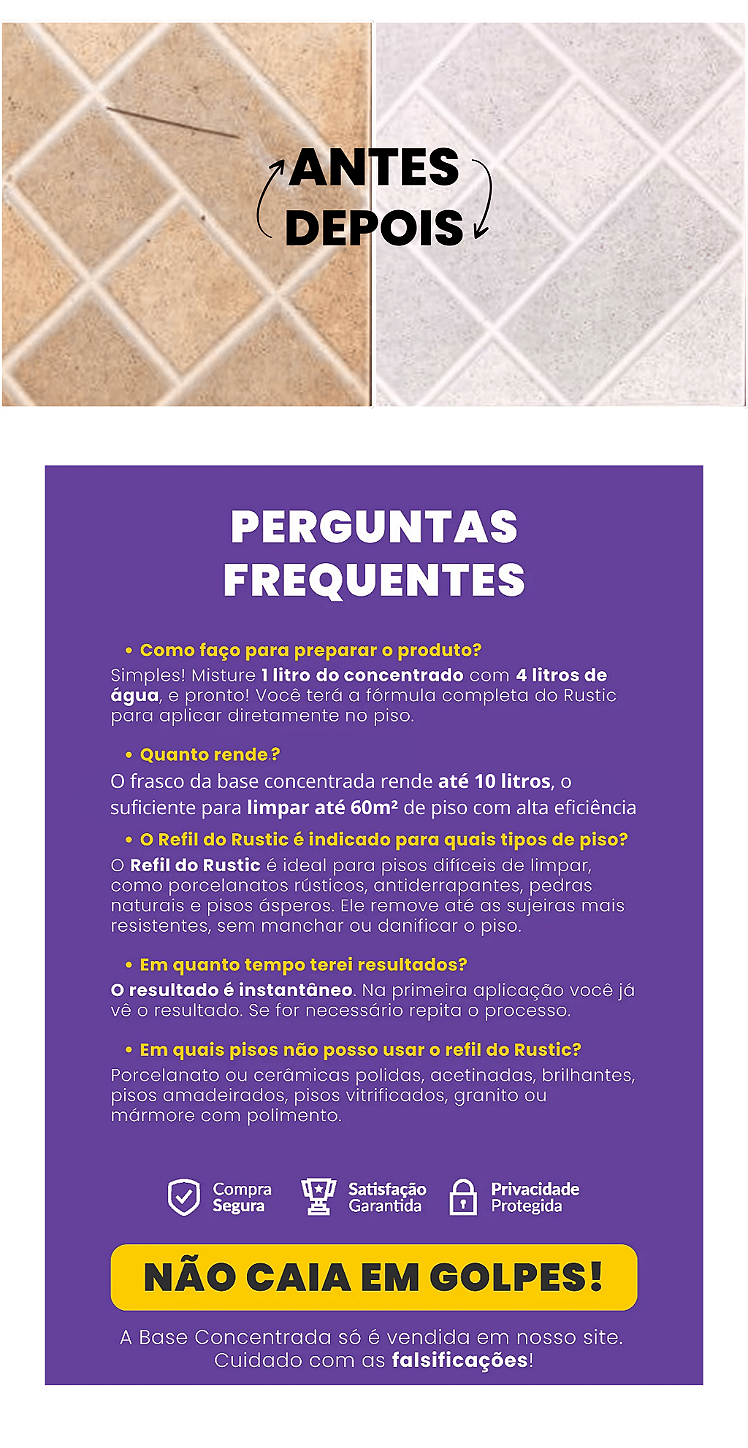 ANTES
DEPOIS

PERGUNTAS FREQUENTES

• Como faço para preparar o produto?
Simples! Misture 1 litro do concentrado com 4 litros de água, e pronto! Você terá a fórmula completa do Rustic para aplicar diretamente no piso.

• Quanto rende ?
O frasco da base concentrada rende até 10 litros, o suficiente para limpar até 60m² de piso com alta eficiência

• O Refil do Rustic é indicado para quais tipos de piso?
O Refil do Rustic é ideal para pisos difíceis de limpar, como porcelanatos rústicos, antiderrapantes, pedras naturais e pisos ásperos. Ele remove até as sujeiras mais resistentes, sem manchar ou danificar o piso.

• Em quanto tempo terei resultados?
O resultado é instantâneo. Na primeira aplicação você já vê o resultado. Se for necessário repita o processo.

• Em quais pisos não posso usar o refil do Rustic?
Porcelanato ou cerâmicas polidas, acetinadas, brilhantes, pisos amadeirados, pisos vitrificados, granito ou mármore com polimento.

Compra Segura
Satisfação Garantida
Privacidade Protegida

NÃO CAIA EM GOLPES!

A Base Concentrada só é vendida em nosso site. Cuidado com as falsificações!